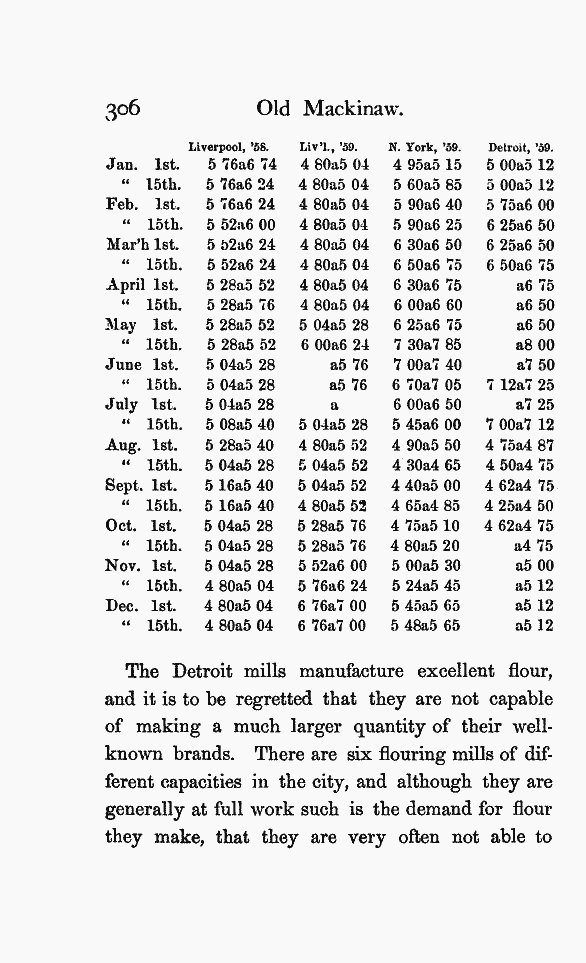 306 Old Mackinaw.

| | Liverpool, '58. | Liv'l., '59. | N. York, '59. | Detroit, '59. |
|---|---|---|---|---|
| Jan. 1st. | 5 76a6 74 | 4 80a5 04 | 4 95a5 15 | 5 00a5 12 |
| " 15th. | 5 76a6 24 | 4 80a5 04 | 5 60a5 85 | 5 00a5 12 |
| Feb. 1st. | 5 76a6 24 | 4 80a5 04 | 5 90a6 40 | 5 75a6 00 |
| " 15th. | 5 52a6 00 | 4 80a5 04 | 5 90a6 25 | 6 25a6 50 |
| Mar'h 1st. | 5 52a6 24 | 4 80a5 04 | 6 30a6 50 | 6 25a6 50 |
| " 15th. | 5 52a6 24 | 4 80a5 04 | 6 50a6 75 | 6 50a6 75 |
| April 1st. | 5 28a5 52 | 4 80a5 04 | 6 30a6 75 | a6 75 |
| " 15th. | 5 28a5 76 | 4 80a5 04 | 6 00a6 60 | a6 50 |
| May 1st. | 5 28a5 52 | 5 04a5 28 | 6 25a6 75 | a6 50 |
| " 15th. | 5 28a5 52 | 6 00a6 24 | 7 30a7 85 | a8 00 |
| June 1st. | 5 04a5 28 | a5 76 | 7 00a7 40 | a7 50 |
| " 15th. | 5 04a5 28 | a5 76 | 6 70a7 05 | 7 12a7 25 |
| July 1st. | 5 04a5 28 | a | 6 00a6 50 | a7 25 |
| " 15th. | 5 08a5 40 | 5 04a5 28 | 5 45a6 00 | 7 00a7 12 |
| Aug. 1st. | 5 28a5 40 | 4 80a5 52 | 4 90a5 50 | 4 75a4 87 |
| " 15th. | 5 04a5 28 | 5 04a5 52 | 4 30a4 65 | 4 50a4 75 |
| Sept. 1st. | 5 16a5 40 | 5 04a5 52 | 4 40a5 00 | 4 62a4 75 |
| " 15th. | 5 16a5 40 | 4 80a5 52 | 4 65a4 85 | 4 25a4 50 |
| Oct. 1st. | 5 04a5 28 | 5 28a5 76 | 4 75a5 10 | 4 62a4 75 |
| " 15th. | 5 04a5 28 | 5 28a5 76 | 4 80a5 20 | a4 75 |
| Nov. 1st. | 5 04a5 28 | 5 52a6 00 | 5 00a5 30 | a5 00 |
| " 15th. | 4 80a5 04 | 5 76a6 24 | 5 24a5 45 | a5 12 |
| Dec. 1st. | 4 80a5 04 | 6 76a7 00 | 5 45a5 65 | a5 12 |
| " 15th. | 4 80a5 04 | 6 76a7 00 | 5 48a5 65 | a5 12 |

The Detroit mills manufacture excellent flour, and it is to be regretted that they are not capable of making a much larger quantity of their well-known brands. There are six flouring mills of different capacities in the city, and although they are generally at full work such is the demand for flour they make, that they are very often not able to